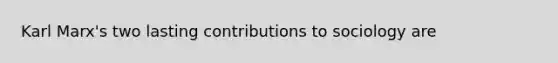 Karl Marx's two lasting contributions to sociology are